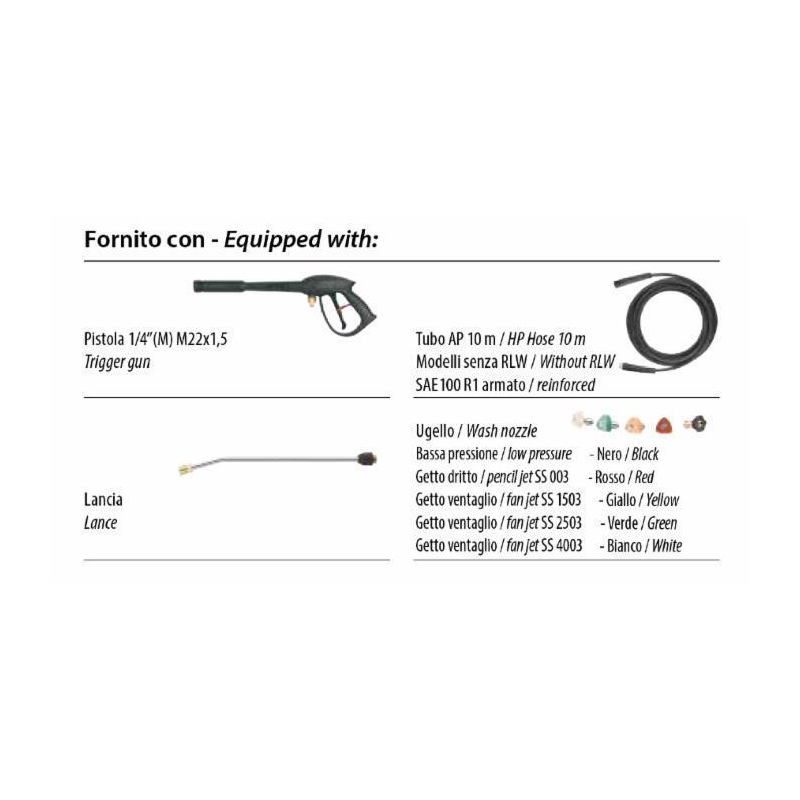 Fornito con - Equipped with:

Pistola 1/4"(M) M22x1,5
Trigger gun

Lancia
Lance

Tubo AP 10 m / HP Hose 10 m
Modelli senza RLW / Without RLW
SAE 100 R1 armato / reinforced

Ugello / Wash nozzle
Bassa pressione / low pressure - Nero / Black
Getto dritto / pencil jet SS 003 - Rosso / Red
Getto ventaglio / fan jet SS 1503 - Giallo / Yellow
Getto ventaglio / fan jet SS 2503 - Verde / Green
Getto ventaglio / fan jet SS 4003 - Bianco / White